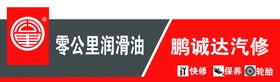 零公里润滑油

鹏诚达汽修

快修 保养 轮胎